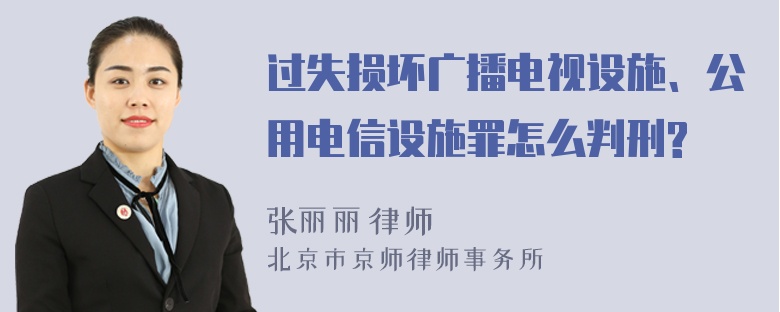 过失损坏广播电视设施、公用电信设施罪怎么判刑?

张丽丽 律师
北京市京师律师事务所